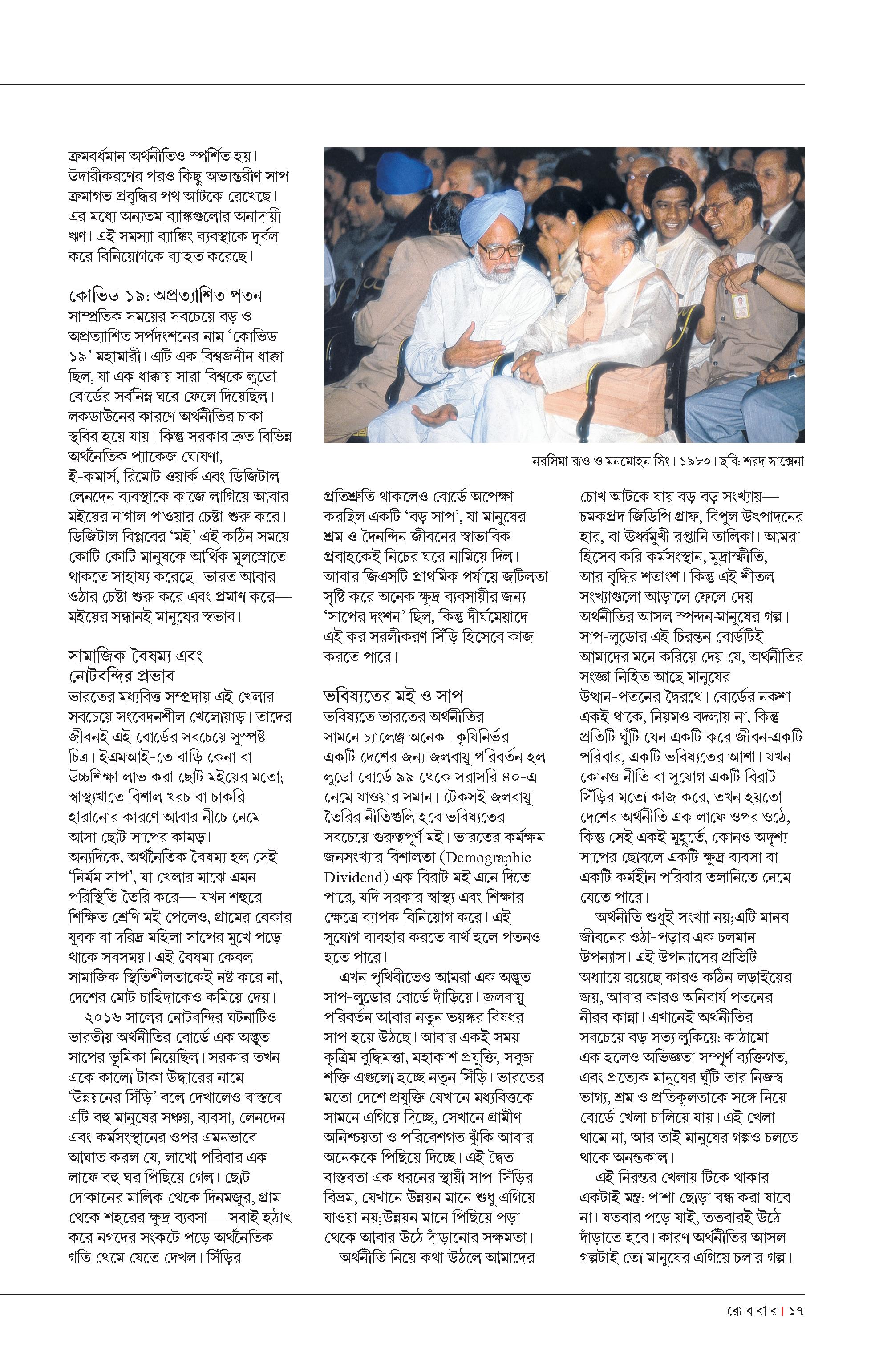 ক্রমবর্ধমান অর্থনীতিও স্পর্শিত হয়। উদারীকরণের পরও কিছু অভ্যন্তরীণ সাপ ক্রমাগত প্রবৃদ্ধির পথ আটকে রেখেছে। এর মধ্যে অন্যতম ব্যাঙ্কগুলোর অনাদায়ী ঋণ। এই সমস্যা ব্যাঙ্কিং ব্যবস্থাকে দুর্বল করে বিনিয়োগকে ব্যাহত করেছে।

কোভিড ১৯: অপ্রত্যাশিত পতন
সাম্প্রতিক সময়ের সবচেয়ে বড় ও অপ্রত্যাশিত সর্পদংশনের নাম 'কোভিড ১৯' মহামারী। এটি এক বিশ্বজনীন ধাক্কা ছিল, যা এক ধাক্কায় সারা বিশ্বকে লুডো বোর্ডের সর্বনিম্ন ঘরে ফেলে দিয়েছিল। লকডাউনের কারণে অর্থনীতির চাকা স্থবির হয়ে যায়। কিন্তু সরকার দ্রুত বিভিন্ন অর্থনৈতিক প্যাকেজ ঘোষণা, ই-কমার্স, রিমোট ওয়ার্ক এবং ডিজিটাল লেনদেন ব্যবস্থাকে কাজে লাগিয়ে আবার মইয়ের নাগাল পাওয়ার চেষ্টা শুরু করে। ডিজিটাল বিপ্লবের 'মই' এই কঠিন সময়ে কোটি কোটি মানুষকে আর্থিক মূলস্রোতে থাকতে সাহায্য করেছে। ভারত আবার ওঠার চেষ্টা শুরু করে এবং প্রমাণ করে— মইয়ের সন্ধানই মানুষের স্বভাব।

সামাজিক বৈষম্য এবং নোটবন্দির প্রভাব
ভারতের মধ্যবিত্ত সম্প্রদায় এই খেলার সবচেয়ে সংবেদনশীল খেলোয়াড়। তাদের জীবনই এই বোর্ডের সবচেয়ে সুস্পষ্ট চিত্র। ইএমআই-তে বাড়ি কেনা বা উচ্চশিক্ষা লাভ করা ছোট মইয়ের মতো; স্বাস্থ্যখাতে বিশাল খরচ বা চাকরি হারানোর কারণে আবার নীচে নেমে আসা ছোট সাপের কামড়।
অন্যদিকে, অর্থনৈতিক বৈষম্য হল সেই 'নির্মম সাপ', যা খেলার মাঝে এমন পরিস্থিতি তৈরি করে— যখন শহুরে শিক্ষিত শ্রেণি মই পেলেও, গ্রামের বেকার যুবক বা দরিদ্র মহিলা সাপের মুখে পড়ে থাকে সবসময়। এই বৈষম্য কেবল সামাজিক স্থিতিশীলতাকেই নষ্ট করে না, দেশের মোট চাহিদাকেও কমিয়ে দেয়।
২০১৬ সালের নোটবন্দির ঘটনাটিও ভারতীয় অর্থনীতির বোর্ডে এক অদ্ভুত সাপের ভূমিকা নিয়েছিল। সরকার তখন একে কালো টাকা উদ্ধারের নামে 'উন্নয়নের সিঁড়ি' বলে দেখালেও বাস্তবে এটি বহু মানুষের সঞ্চয়, ব্যবসা, লেনদেন এবং কর্মসংস্থানের ওপর এমনভাবে আঘাত করল যে, লাখো পরিবার এক লাফে বহু ঘর পিছিয়ে গেল। ছোট দোকানের মালিক থেকে দিনমজুর, গ্রাম থেকে শহরের ক্ষুদ্র ব্যবসা— সবাই হঠাৎ করে নগদের সংকটে পড়ে অর্থনৈতিক গতি থেমে যেতে দেখল। সিঁড়ির

নরসিমা রাও ও মনমোহন সিং। ১৯৮০। ছবি: শরদ সাক্সেনা

প্রতিশ্রুতি থাকলেও বোর্ডে অপেক্ষা করছিল একটি 'বড় সাপ', যা মানুষের শ্রম ও দৈনন্দিন জীবনের স্বাভাবিক প্রবাহকেই নিচের ঘরে নামিয়ে দিল। আবার জিএসটি প্রাথমিক পর্যায়ে জটিলতা সৃষ্টি করে অনেক ক্ষুদ্র ব্যবসায়ীর জন্য 'সাপের দংশন' ছিল, কিন্তু দীর্ঘমেয়াদে এই কর সরলীকরণ সিঁড়ি হিসেবে কাজ করতে পারে।

ভবিষ্যতের মই ও সাপ
ভবিষ্যতে ভারতের অর্থনীতির সামনে চ্যালেঞ্জ অনেক। কৃষিনির্ভর একটি দেশের জন্য জলবায়ু পরিবর্তন হল লুডো বোর্ডে ৯৯ থেকে সরাসরি ৪০-এ নেমে যাওয়ার সমান। টেকসই জলবায়ু তৈরির নীতিগুলি হবে ভবিষ্যতের সবচেয়ে গুরুত্বপূর্ণ মই। ভারতের কর্মক্ষম জনসংখ্যার বিশালতা (Demographic Dividend) এক বিরাট মই এনে দিতে পারে, যদি সরকার স্বাস্থ্য এবং শিক্ষার ক্ষেত্রে ব্যাপক বিনিয়োগ করে। এই সুযোগ ব্যবহার করতে ব্যর্থ হলে পতনও হতে পারে।
এখন পৃথিবীতেও আমরা এক অদ্ভুত সাপ-লুডোর বোর্ডে দাঁড়িয়ে। জলবায়ু পরিবর্তন আবার নতুন ভয়ঙ্কর বিষধর সাপ হয়ে উঠছে। আবার একই সময় কৃত্রিম বুদ্ধিমত্তা, মহাকাশ প্রযুক্তি, সবুজ শক্তি এগুলো হচ্ছে নতুন সিঁড়ি। ভারতের মতো দেশে প্রযুক্তি যেখানে মধ্যবিত্তকে সামনে এগিয়ে দিচ্ছে, সেখানে গ্রামীণ অনিশ্চয়তা ও পরিবেশগত ঝুঁকি আবার অনেককে পিছিয়ে দিচ্ছে। এই দ্বৈত বাস্তবতা এক ধরনের স্থায়ী সাপ-সিঁড়ির বিভ্রম, যেখানে উন্নয়ন মানে শুধু এগিয়ে যাওয়া নয়;উন্নয়ন মানে পিছিয়ে পড়া থেকে আবার উঠে দাঁড়ানোর সক্ষমতা।
অর্থনীতি নিয়ে কথা উঠলে আমাদের চোখ আটকে যায় বড় বড় সংখ্যায়— চমকপ্রদ জিডিপি গ্রাফ, বিপুল উৎপাদনের হার, বা ঊর্ধ্বমুখী রপ্তানি তালিকা। আমরা হিসেব করি কর্মসংস্থান, মুদ্রাস্ফীতি, আর বৃদ্ধির শতাংশ। কিন্তু এই শীতল সংখ্যাগুলো আড়ালে ফেলে দেয় অর্থনীতির আসল স্পন্দন-মানুষের গল্প। সাপ-লুডোর এই চিরন্তন বোর্ডটিই আমাদের মনে করিয়ে দেয় যে, অর্থনীতির সংজ্ঞা নিহিত আছে মানুষের উত্থান-পতনের দ্বৈরথে। বোর্ডের নকশা একই থাকে, নিয়মও বদলায় না, কিন্তু প্রতিটি ঘুঁটি যেন একটি করে জীবন-একটি পরিবার, একটি ভবিষ্যতের আশা। যখন কোনও নীতি বা সুযোগ একটি বিরাট সিঁড়ির মতো কাজ করে, তখন হয়তো দেশের অর্থনীতি এক লাফে ওপর ওঠে, কিন্তু সেই একই মুহূর্তে, কোনও অদৃশ্য সাপের ছোবলে একটি ক্ষুদ্র ব্যবসা বা একটি কর্মহীন পরিবার তলানিতে নেমে যেতে পারে।
অর্থনীতি শুধুই সংখ্যা নয়;এটি মানব জীবনের ওঠা-পড়ার এক চলমান উপন্যাস। এই উপন্যাসের প্রতিটি অধ্যায়ে রয়েছে কারও কঠিন লড়াইয়ের জয়, আবার কারও অনিবার্য পতনের নীরব কান্না। এখানেই অর্থনীতির সবচেয়ে বড় সত্য লুকিয়ে: কাঠামো এক হলেও অভিজ্ঞতা সম্পূর্ণ ব্যক্তিগত, এবং প্রত্যেক মানুষের ঘুঁটি তার নিজস্ব ভাগ্য, শ্রম ও প্রতিকূলতাকে সঙ্গে নিয়ে বোর্ডে খেলা চালিয়ে যায়। এই খেলা থামে না, আর তাই মানুষের গল্পও চলতে থাকে অনন্তকাল।
এই নিরন্তর খেলায় টিকে থাকার একটাই মন্ত্র: পাশা ছোড়া বন্ধ করা যাবে না। যতবার পড়ে যাই, ততবারই উঠে দাঁড়াতে হবে। কারণ অর্থনীতির আসল গল্পটাই তো মানুষের এগিয়ে চলার গল্প।

রো ব বা র | ১৭